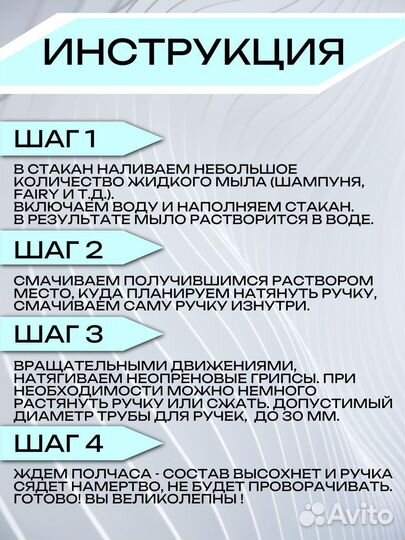 ИНСТРУКЦИЯ

ШАГ 1

В СТАКАН НАЛИВАЕМ НЕБОЛЬШОЕ КОЛИЧЕСТВО ЖИДКОГО МЫЛА (ШАМПУНЯ, FAIRY И Т.Д.).
ВКЛЮЧАЕМ ВОДУ И НАПОЛНЯЕМ СТАКАН.
В РЕЗУЛЬТАТЕ МЫЛО РАСТВОРИТСЯ В ВОДЕ.

ШАГ 2

СМАЧИВАЕМ ПОЛУЧИВШИМСЯ РАСТВОРОМ МЕСТО, КУДА ПЛАНИРУЕМ НАТЯНУТЬ РУЧКУ, СМАЧИВАЕМ САМУ РУЧКУ ИЗНУТРИ.

ШАГ 3

ВРАЩАТЕЛЬНЫМИ ДВИЖЕНИЯМИ, НАТЯГИВАЕМ НЕОПРЕНОВЫЕ ГРИПСЫ. ПРИ НЕОБХОДИМОСТИ МОЖНО НЕМНОГО РАСТЯНУТЬ РУЧКУ ИЛИ СЖАТЬ. ДОПУСТИМЫЙ ДИАМЕТР ТРУБЫ ДЛЯ РУЧЕК, ДО 30 ММ.

ШАГ 4

ЖДЕМ ПОЛЧАСА - СОСТАВ ВЫСОХНЕТ И РУЧКА СЯДЕТ НАМЕРТВО, НЕ БУДЕТ ПРОВОРАЧИВАТЬ.
ГОТОВО! ВЫ ВЕЛИКОЛЕПНЫ !

Avito